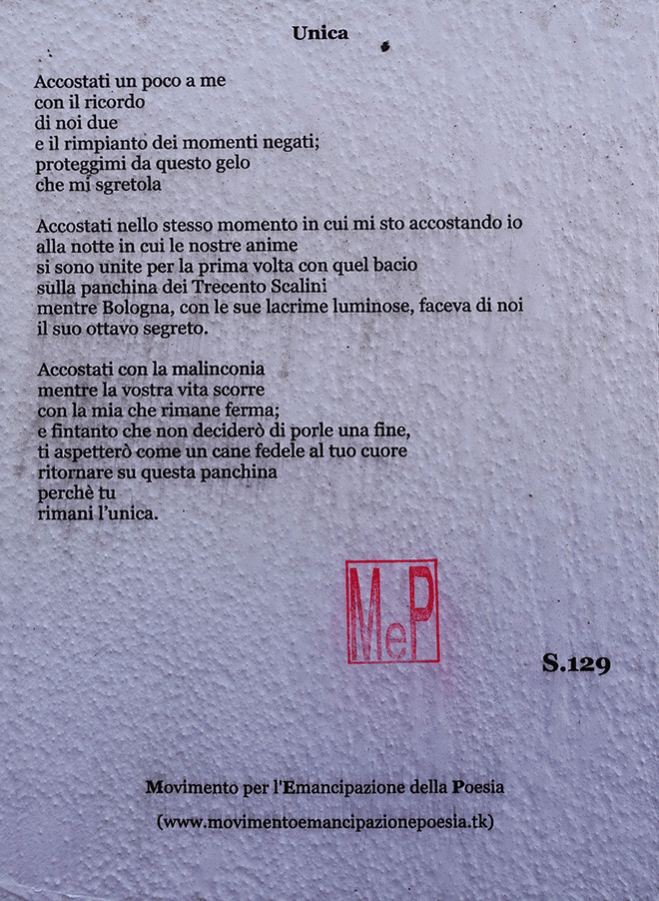 Unica

Accostati un poco a me
con il ricordo
di noi due
e il rimpianto dei momenti negati;
proteggimi da questo gelo
che mi sgretola

Accostati nello stesso momento in cui mi sto accostando io
alla notte in cui le nostre anime
si sono unite per la prima volta con quel bacio
sulla panchina dei Trecento Scalini
mentre Bologna, con le sue lacrime luminose, faceva di noi
il suo ottavo segreto.

Accostati con la malinconia
mentre la vostra vita scorre
con la mia che rimane ferma;
e fintanto che non deciderò di porle una fine,
ti aspetterò come un cane fedele al tuo cuore
ritornare su questa panchina
perchè tu
rimani l'unica.

MeP

S.129

Movimento per l'Emancipazione della Poesia

(www.movimentoemancipazionepoesia.tk)